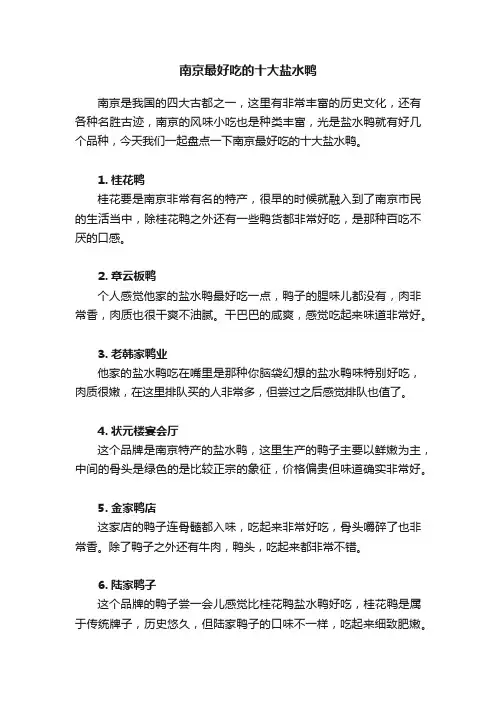 南京最好吃的十大盐水鸭

南京是我国的四大古都之一，这里有非常丰富的历史文化，还有各种名胜古迹，南京的风味小吃也是种类丰富，光是盐水鸭就有好几个品种，今天我们一起盘点一下南京最好吃的十大盐水鸭。

1. 桂花鸭

桂花要是南京非常有名的特产，很早的时候就融入到了南京市民的生活当中，除桂花鸭之外还有一些鸭货都非常好吃，是那种百吃不厌的口感。

2. 章云板鸭

个人感觉他家的盐水鸭最好吃一点，鸭子的腥味儿都没有，肉非常香，肉质也很干爽不油腻。干巴巴的咸爽，感觉吃起来味道非常好。

3. 老韩家鸭业

他家的盐水鸭吃在嘴里是那种你脑袋幻想的盐水鸭味特别好吃，肉质很嫩，在这里排队买的人非常多，但尝过之后感觉排队也值了。

4. 状元楼宴会厅

这个品牌是南京特产的盐水鸭，这里生产的鸭子主要以鲜嫩为主，中间的骨头是绿色的是比较正宗的象征，价格偏贵但味道确实非常好。

5. 金家鸭店

这家店的鸭子连骨髓都入味，吃起来非常好吃，骨头嚼碎了也非常香。除了鸭子之外还有牛肉，鸭头，吃起来都非常不错。

6. 陆家鸭子

这个品牌的鸭子尝一会儿感觉比桂花鸭盐水鸭好吃，桂花鸭是属于传统牌子，历史悠久，但陆家鸭子的口味不一样，吃起来细致肥嫩。